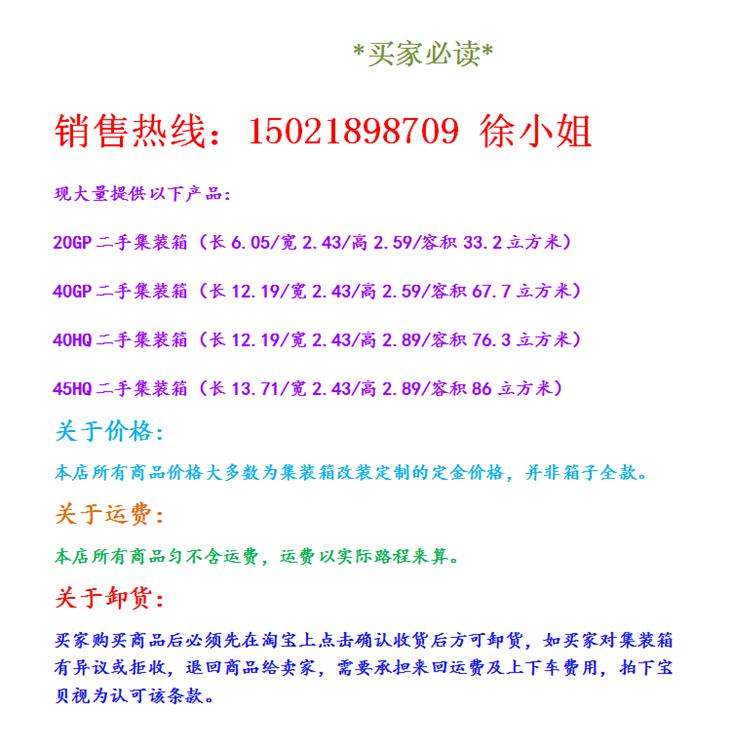 *买家必读*

销售热线：15021898709 徐小姐

现大量提供以下产品：

20GP 二手集装箱（长 6.05/宽 2.43/高 2.59/容积 33.2 立方米）

40GP 二手集装箱（长 12.19/宽 2.43/高 2.59/容积 67.7 立方米）

40HQ 二手集装箱（长 12.19/宽 2.43/高 2.89/容积 76.3 立方米）

45HQ 二手集装箱（长 13.71/宽 2.43/高 2.89/容积 86 立方米）

关于价格：

本店所有商品价格大多数为集装箱改装定制的定金价格，并非箱子全款。

关于运费：

本店所有商品匀不含运费，运费以实际路程来算。

关于卸货：

买家购买商品后必须先在淘宝上点击确认收货后方可卸货，如买家对集装箱有异议或拒收，退回商品给卖家，需要承担来回运费及上下车费用，拍下宝贝视为认可该条款。